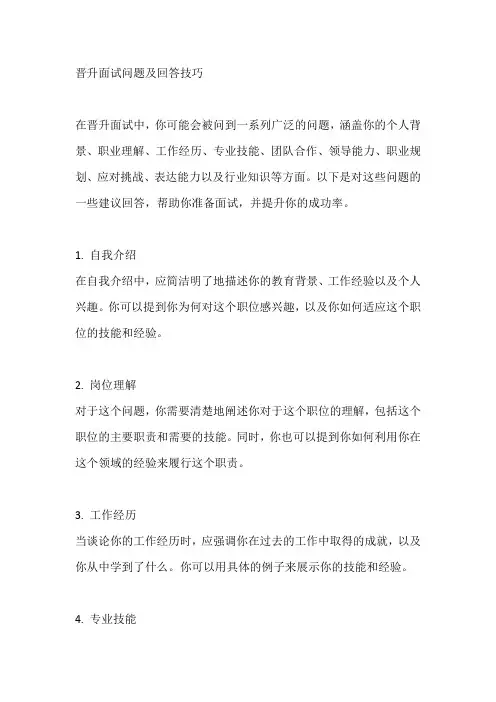 晋升面试问题及回答技巧

在晋升面试中，你可能会被问到一系列广泛的问题，涵盖你的个人背景、职业理解、工作经历、专业技能、团队合作、领导能力、职业规划、应对挑战、表达能力以及行业知识等方面。以下是对这些问题的一些建议回答，帮助你准备面试，并提升你的成功率。

1. 自我介绍
在自我介绍中，应简洁明了地描述你的教育背景、工作经验以及个人兴趣。你可以提到你为何对这个职位感兴趣，以及你如何适应这个职位的技能和经验。

2. 岗位理解
对于这个问题，你需要清楚地阐述你对于这个职位的理解，包括这个职位的主要职责和需要的技能。同时，你也可以提到你如何利用你在这个领域的经验来履行这个职责。

3. 工作经历
当谈论你的工作经历时，应强调你在过去的工作中取得的成就，以及你从中学到了什么。你可以用具体的例子来展示你的技能和经验。

4. 专业技能